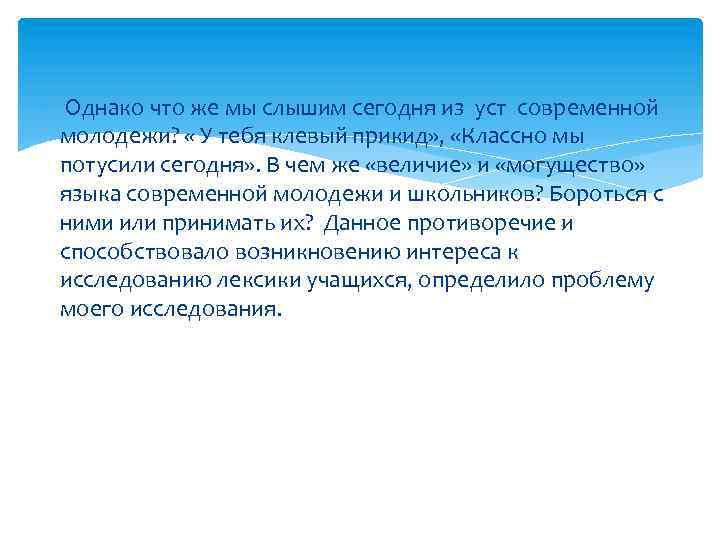 Однако что же мы слышим сегодня из уст современной молодежи? « У тебя клевый прикид», «Классно мы потусили сегодня». В чем же «величие» и «могущество» языка современной молодежи и школьников? Бороться с ними или принимать их? Данное противоречие и способствовало возникновению интереса к исследованию лексики учащихся, определило проблему моего исследования.